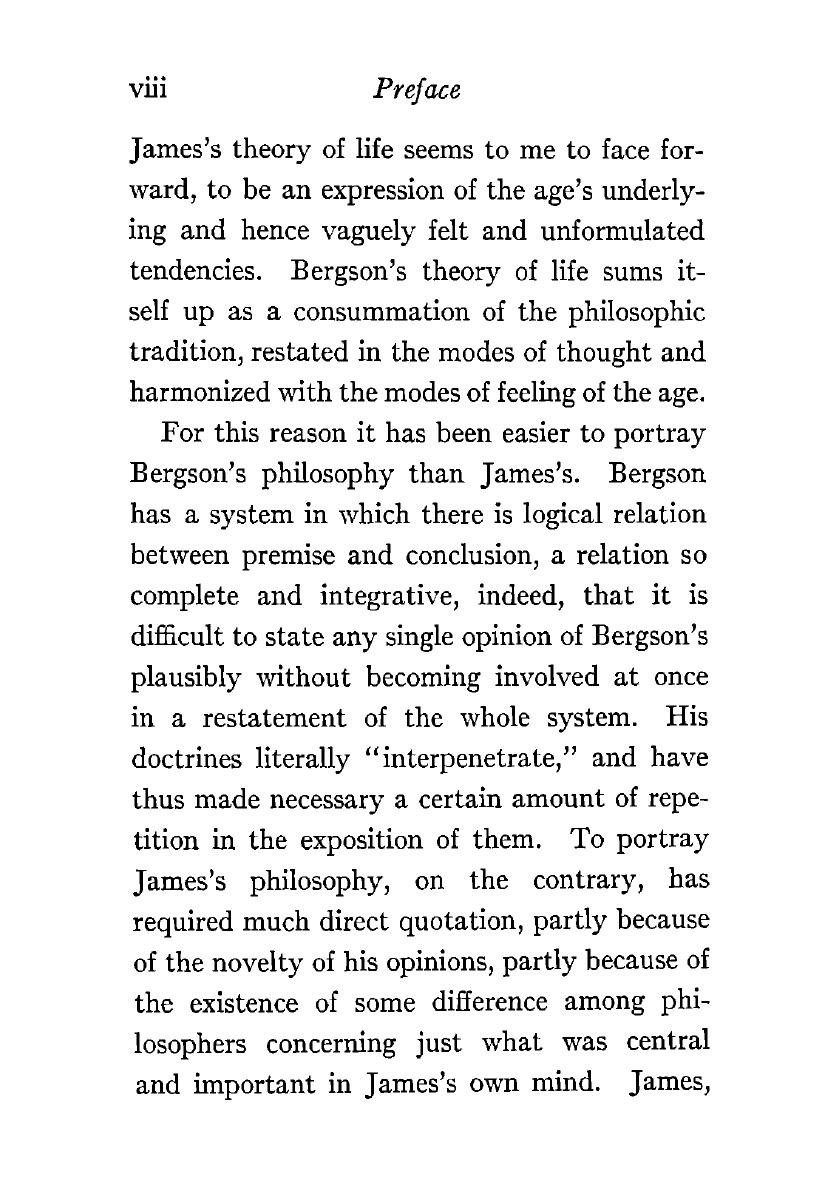 viii Preface

James's theory of life seems to me to face forward, to be an expression of the age's underlying and hence vaguely felt and unformulated tendencies. Bergson's theory of life sums itself up as a consummation of the philosophic tradition, restated in the modes of thought and harmonized with the modes of feeling of the age.

For this reason it has been easier to portray Bergson's philosophy than James's. Bergson has a system in which there is logical relation between premise and conclusion, a relation so complete and integrative, indeed, that it is difficult to state any single opinion of Bergson's plausibly without becoming involved at once in a restatement of the whole system. His doctrines literally "interpenetrate," and have thus made necessary a certain amount of repetition in the exposition of them. To portray James's philosophy, on the contrary, has required much direct quotation, partly because of the novelty of his opinions, partly because of the existence of some difference among philosophers concerning just what was central and important in James's own mind. James,